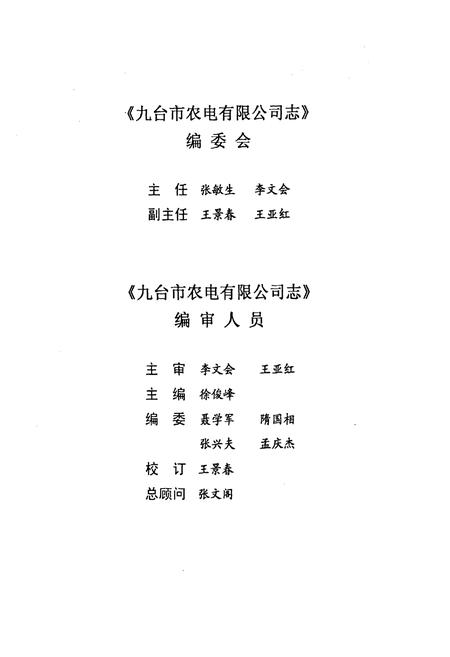 《九台市农电有限公司志》
编 委 会

主 任 张敏生 李文会
副主任 王景春 王亚红

《九台市农电有限公司志》
编 审 人 员

主 审 李文会 王亚红
主 编 徐俊峰
编 委 聂学军 隋国相
张兴夫 孟庆杰
校 订 王景春
总顾问 张文阁